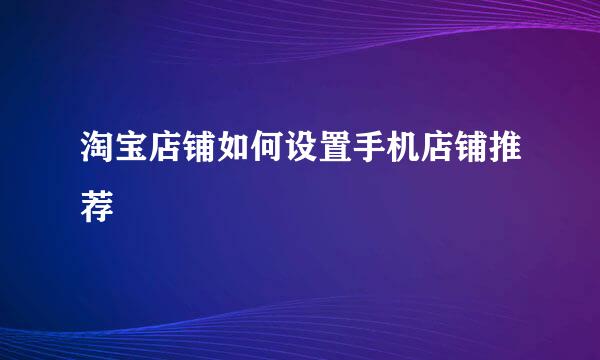 淘宝店铺如何设置手机店铺推荐